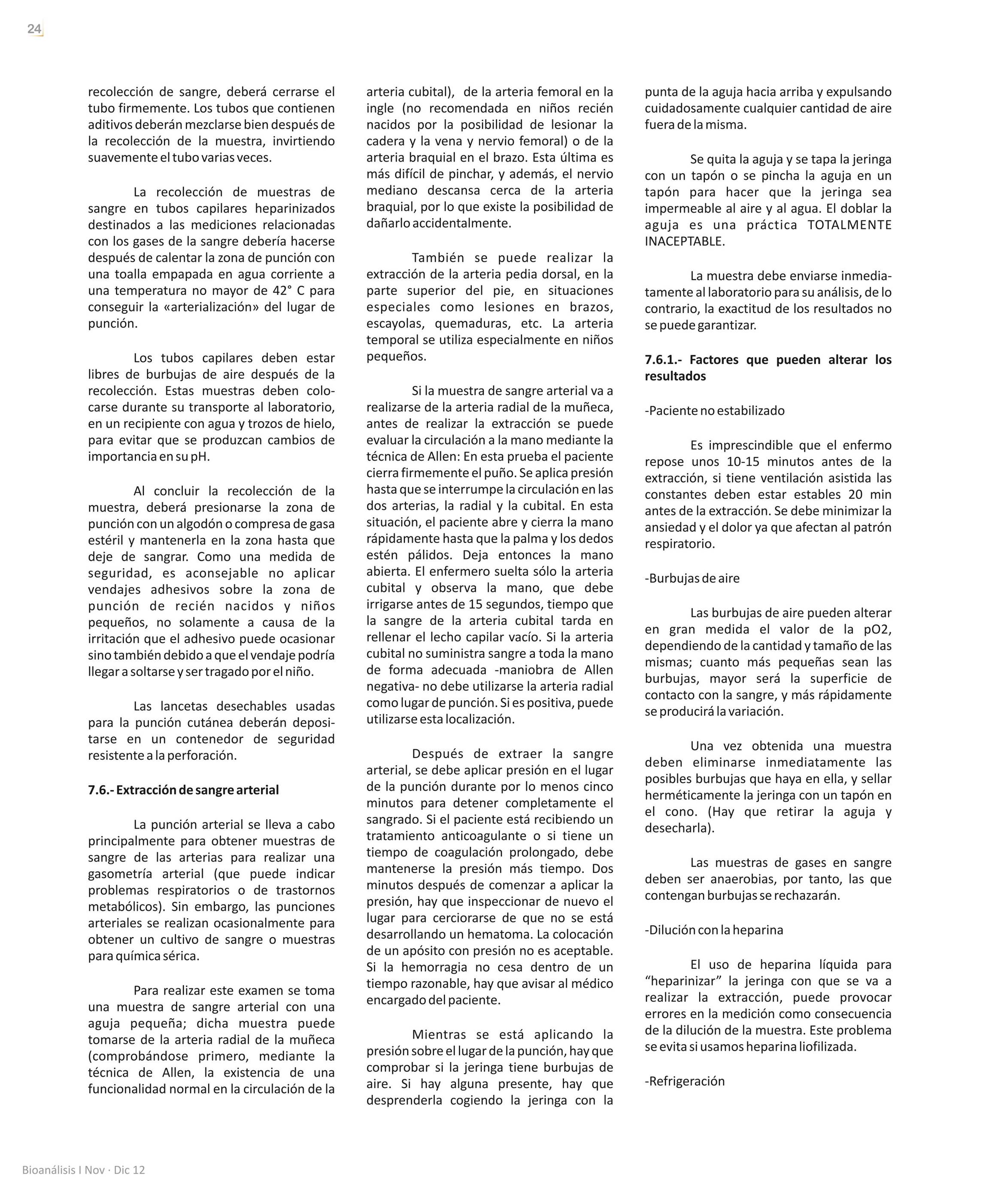 24

recolección de sangre, deberá cerrarse el tubo firmemente. Los tubos que contienen aditivos deberán mezclarse bien después de la recolección de la muestra, invirtiendo suavemente el tubo varias veces.

La recolección de muestras de sangre en tubos capilares heparinizados destinados a las mediciones relacionadas con los gases de la sangre debería hacerse después de calentar la zona de punción con una toalla empapada en agua corriente a una temperatura no mayor de 42° C para conseguir la «arterialización» del lugar de punción.

Los tubos capilares deben estar libres de burbujas de aire después de la recolección. Estas muestras deben colocarse durante su transporte al laboratorio, en un recipiente con agua y trozos de hielo, para evitar que se produzcan cambios de importancia en su pH.

Al concluir la recolección de la muestra, deberá presionarse la zona de punción con un algodón o compresa de gasa estéril y mantenerla en la zona hasta que deje de sangrar. Como una medida de seguridad, es aconsejable no aplicar vendajes adhesivos sobre la zona de punción de recién nacidos y niños pequeños, no solamente a causa de la irritación que el adhesivo puede ocasionar sino también debido a que el vendaje podría llegar a soltarse y ser tragado por el niño.

Las lancetas desechables usadas para la punción cutánea deberán depositarse en un contenedor de seguridad resistente a la perforación.

7.6.- Extracción de sangre arterial

La punción arterial se lleva a cabo principalmente para obtener muestras de sangre de las arterias para realizar una gasometría arterial (que puede indicar problemas respiratorios o de trastornos metabólicos). Sin embargo, las punciones arteriales se realizan ocasionalmente para obtener un cultivo de sangre o muestras para química sérica.

Para realizar este examen se toma una muestra de sangre arterial con una aguja pequeña; dicha muestra puede tomarse de la arteria radial de la muñeca (comprobándose primero, mediante la técnica de Allen, la existencia de una funcionalidad normal en la circulación de la arteria cubital), de la arteria femoral en la ingle (no recomendada en niños recién nacidos por la posibilidad de lesionar la cadera y la vena y nervio femoral) o de la arteria braquial en el brazo. Esta última es más difícil de pinchar, y además, el nervio mediano descansa cerca de la arteria braquial, por lo que existe la posibilidad de dañarlo accidentalmente.

También se puede realizar la extracción de la arteria pedia dorsal, en la parte superior del pie, en situaciones especiales como lesiones en brazos, escayolas, quemaduras, etc. La arteria temporal se utiliza especialmente en niños pequeños.

Si la muestra de sangre arterial va a realizarse de la arteria radial de la muñeca, antes de realizar la extracción se puede evaluar la circulación a la mano mediante la técnica de Allen: En esta prueba el paciente cierra firmemente el puño. Se aplica presión hasta que se interrumpe la circulación en las dos arterias, la radial y la cubital. En esta situación, el paciente abre y cierra la mano rápidamente hasta que la palma y los dedos estén pálidos. Deja entonces la mano abierta. El enfermero suelta sólo la arteria cubital y observa la mano, que debe irrigarse antes de 15 segundos, tiempo que la sangre de la arteria cubital tarda en rellenar el lecho capilar vacío. Si la arteria cubital no suministra sangre a toda la mano de forma adecuada -maniobra de Allen negativa- no debe utilizarse la arteria radial como lugar de punción. Si es positiva, puede utilizarse esta localización.

Después de extraer la sangre arterial, se debe aplicar presión en el lugar de la punción durante por lo menos cinco minutos para detener completamente el sangrado. Si el paciente está recibiendo un tratamiento anticoagulante o si tiene un tiempo de coagulación prolongado, debe mantenerse la presión más tiempo. Dos minutos después de comenzar a aplicar la presión, hay que inspeccionar de nuevo el lugar para cerciorarse de que no se está desarrollando un hematoma. La colocación de un apósito con presión no es aceptable. Si la hemorragia no cesa dentro de un tiempo razonable, hay que avisar al médico encargado del paciente.

Mientras se está aplicando la presión sobre el lugar de la punción, hay que comprobar si la jeringa tiene burbujas de aire. Si hay alguna presente, hay que desprenderla cogiendo la jeringa con la punta de la aguja hacia arriba y expulsando cuidadosamente cualquier cantidad de aire fuera de la misma.

Se quita la aguja y se tapa la jeringa con un tapón o se pincha la aguja en un tapón para hacer que la jeringa sea impermeable al aire y al agua. El doblar la aguja es una práctica TOTALMENTE INACEPTABLE.

La muestra debe enviarse inmediatamente al laboratorio para su análisis, de lo contrario, la exactitud de los resultados no se puede garantizar.

7.6.1.- Factores que pueden alterar los resultados

-Paciente no estabilizado

Es imprescindible que el enfermo repose unos 10-15 minutos antes de la extracción, si tiene ventilación asistida las constantes deben estar estables 20 min antes de la extracción. Se debe minimizar la ansiedad y el dolor ya que afectan al patrón respiratorio.

-Burbujas de aire

Las burbujas de aire pueden alterar en gran medida el valor de la pO2, dependiendo de la cantidad y tamaño de las mismas; cuanto más pequeñas sean las burbujas, mayor será la superficie de contacto con la sangre, y más rápidamente se producirá la variación.

Una vez obtenida una muestra deben eliminarse inmediatamente las posibles burbujas que haya en ella, y sellar herméticamente la jeringa con un tapón en el cono. (Hay que retirar la aguja y desecharla).

Las muestras de gases en sangre deben ser anaerobias, por tanto, las que contengan burbujas se rechazarán.

-Dilución con la heparina

El uso de heparina líquida para “heparinizar” la jeringa con que se va a realizar la extracción, puede provocar errores en la medición como consecuencia de la dilución de la muestra. Este problema se evita si usamos heparina liofilizada.

-Refrigeración

Bioanálisis I Nov · Dic 12